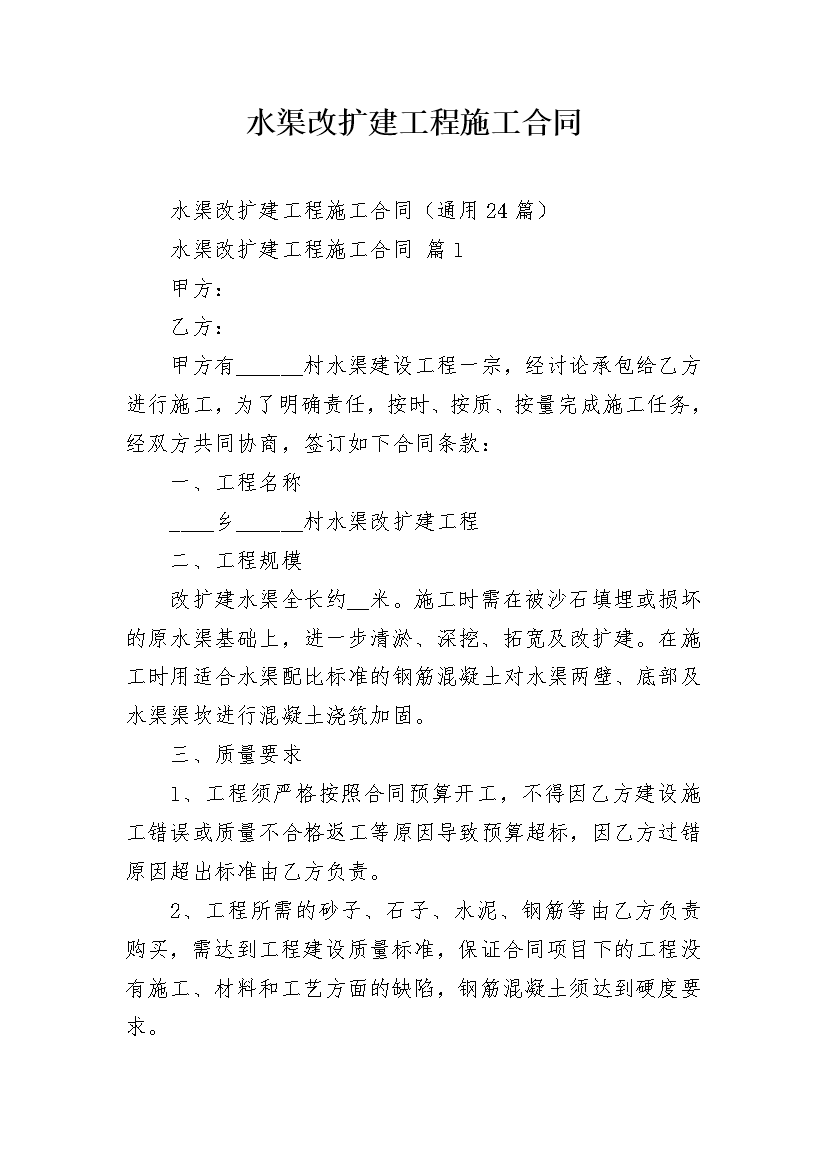 水渠改扩建工程施工合同

水渠改扩建工程施工合同（通用24篇）

水渠改扩建工程施工合同 篇1

甲方：

乙方：

甲方有____村水渠建设工程一宗，经讨论承包给乙方进行施工，为了明确责任，按时、按质、按量完成施工任务，经双方共同协商，签订如下合同条款：

一、工程名称

____乡____村水渠改扩建工程

二、工程规模

改扩建水渠全长约____米。施工时需在被沙石填埋或损坏的原水渠基础上，进一步清淤、深挖、拓宽及改扩建。在施工时用适合水渠配比标准的钢筋混凝土对水渠两壁、底部及水渠渠坎进行混凝土浇筑加固。

三、质量要求

1、工程须严格按照合同预算开工，不得因乙方建设施工错误或质量不合格返工等原因导致预算超标，因乙方过错原因超出标准由乙方负责。

2、工程所需的砂子、石子、水泥、钢筋等由乙方负责购买，需达到工程建设质量标准，保证合同项目下的工程没有施工、材料和工艺方面的缺陷，钢筋混凝土须达到硬度要求。